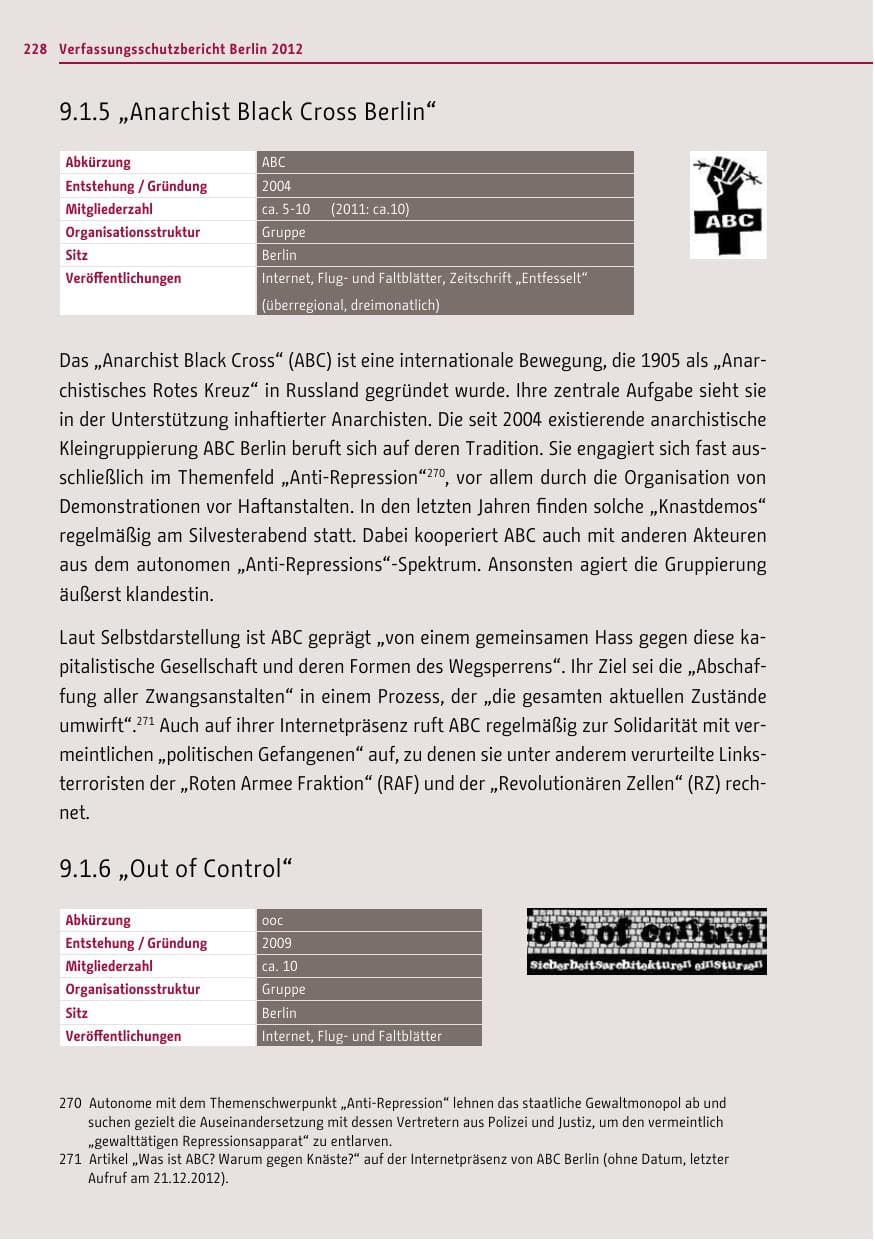 228 Verfassungsschutzbericht Berlin 2012

9.1.5 „Anarchist Black Cross Berlin“

| Abkürzung | ABC |
|---|---|
| Entstehung / Gründung | 2004 |
| Mitgliederzahl | ca. 5-10 (2011: ca.10) |
| Organisationsstruktur | Gruppe |
| Sitz | Berlin |
| Veröffentlichungen | Internet, Flug- und Faltblätter, Zeitschrift „Entfesselt“ (überregional, dreimonatlich) |

ABC

Das „Anarchist Black Cross“ (ABC) ist eine internationale Bewegung, die 1905 als „Anarchistisches Rotes Kreuz“ in Russland gegründet wurde. Ihre zentrale Aufgabe sieht sie in der Unterstützung inhaftierter Anarchisten. Die seit 2004 existierende anarchistische Kleingruppierung ABC Berlin beruft sich auf deren Tradition. Sie engagiert sich fast ausschließlich im Themenfeld „Anti-Repression“$^{270}$, vor allem durch die Organisation von Demonstrationen vor Haftanstalten. In den letzten Jahren finden solche „Knastdemos“ regelmäßig am Silvesterabend statt. Dabei kooperiert ABC auch mit anderen Akteuren aus dem autonomen „Anti-Repressions“-Spektrum. Ansonsten agiert die Gruppierung äußerst klandestin.

Laut Selbstdarstellung ist ABC geprägt „von einem gemeinsamen Hass gegen diese kapitalistische Gesellschaft und deren Formen des Wegsperrens“. Ihr Ziel sei die „Abschaffung aller Zwangsanstalten“ in einem Prozess, der „die gesamten aktuellen Zustände umwirft“.$^{271}$ Auch auf ihrer Internetpräsenz ruft ABC regelmäßig zur Solidarität mit vermeintlichen „politischen Gefangenen“ auf, zu denen sie unter anderem verurteilte Linksterroristen der „Roten Armee Fraktion“ (RAF) und der „Revolutionären Zellen“ (RZ) rechnet.

9.1.6 „Out of Control“

| Abkürzung | ooc |
|---|---|
| Entstehung / Gründung | 2009 |
| Mitgliederzahl | ca. 10 |
| Organisationsstruktur | Gruppe |
| Sitz | Berlin |
| Veröffentlichungen | Internet, Flug- und Faltblätter |

out of control
Sicherheitsarchitekturen einstürzen

270 Autonome mit dem Themenschwerpunkt „Anti-Repression“ lehnen das staatliche Gewaltmonopol ab und suchen gezielt die Auseinandersetzung mit dessen Vertretern aus Polizei und Justiz, um den vermeintlich „gewalttätigen Repressionsapparat“ zu entlarven.
271 Artikel „Was ist ABC? Warum gegen Knäste?“ auf der Internetpräsenz von ABC Berlin (ohne Datum, letzter Aufruf am 21.12.2012).